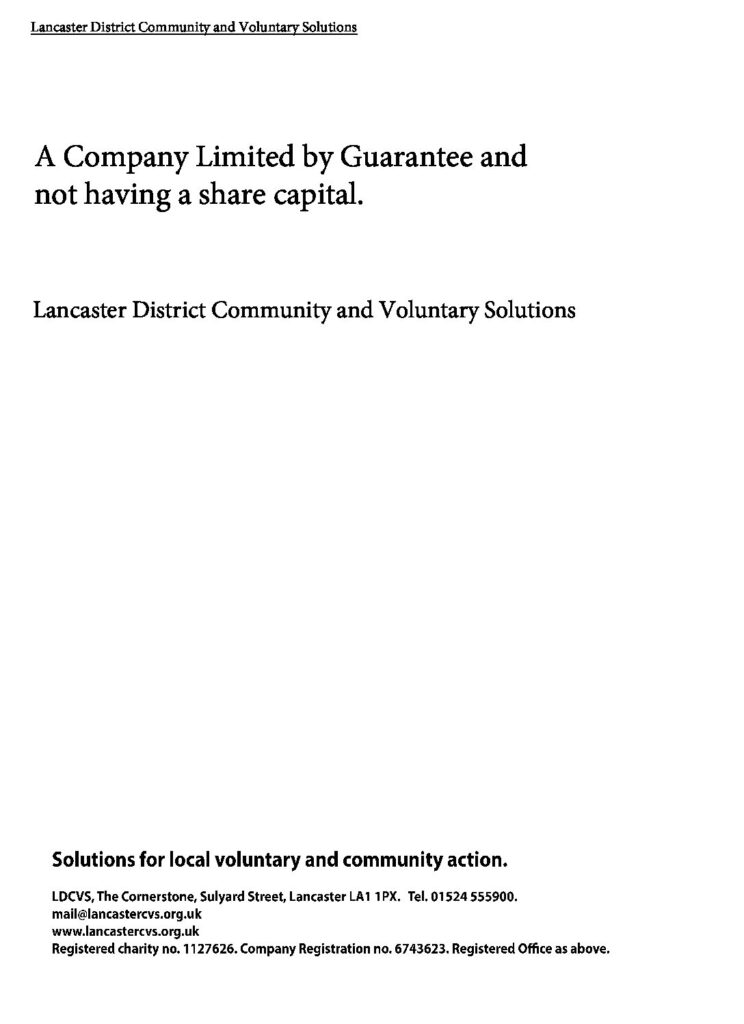 Lancaster District Community and Voluntary Solutions

A Company Limited by Guarantee and not having a share capital.

Lancaster District Community and Voluntary Solutions

Solutions for local voluntary and community action.

LDCVS, The Cornerstone, Sulyard Street, Lancaster LA1 1PX. Tel. 01524 555900.
mail@lancastercvs.org.uk
www.lancastercvs.org.uk
Registered charity no. 1127626. Company Registration no. 6743623. Registered Office as above.